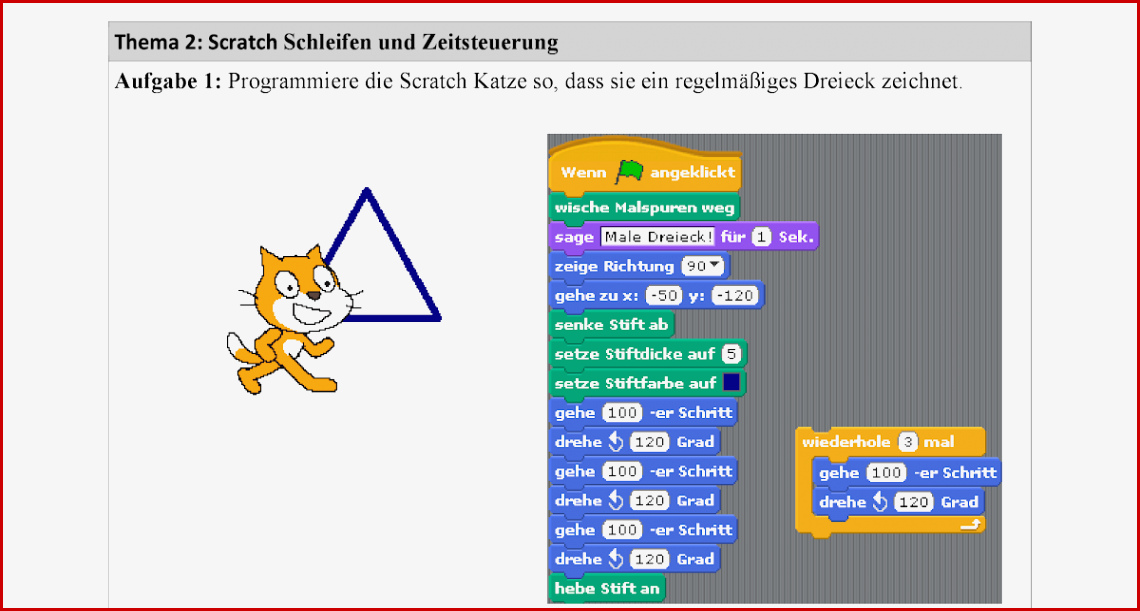 Thema 2: Scratch Schleifen und Zeitsteuerung

**Aufgabe 1:** Programmiere die Scratch Katze so, dass sie ein regelmäßiges Dreieck zeichnet.

Wenn angeklickt
wische Malspuren weg
sage Male Dreieck! für 1 Sek.
zeige Richtung 90
gehe zu x: -50 y: -120
senke Stift ab
setze Stiftdicke auf 5
setze Stiftfarbe auf
gehe 100 -er Schritt
drehe 120 Grad
gehe 100 -er Schritt
drehe 120 Grad
gehe 100 -er Schritt
drehe 120 Grad
hebe Stift an

wiederhole 3 mal
gehe 100 -er Schritt
drehe 120 Grad